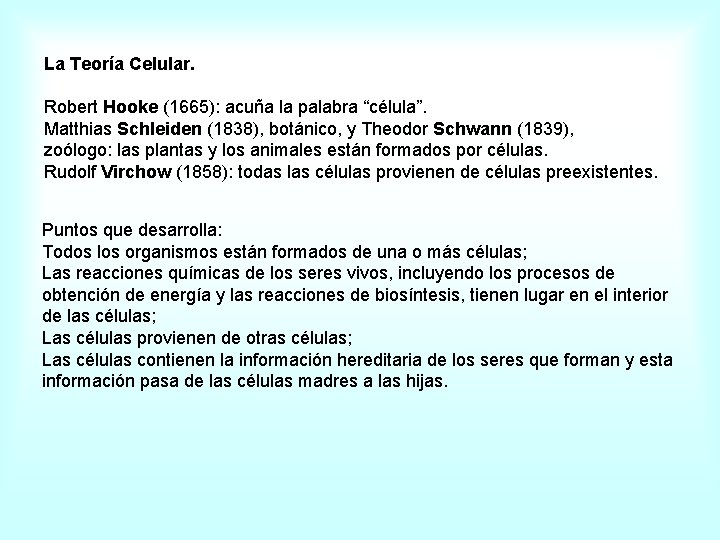 La Teoría Celular.

Robert Hooke (1665): acuña la palabra “célula”.
Matthias Schleiden (1838), botánico, y Theodor Schwann (1839), zoólogo: las plantas y los animales están formados por células.
Rudolf Virchow (1858): todas las células provienen de células preexistentes.

Puntos que desarrolla:
Todos los organismos están formados de una o más células;
Las reacciones químicas de los seres vivos, incluyendo los procesos de obtención de energía y las reacciones de biosíntesis, tienen lugar en el interior de las células;
Las células provienen de otras células;
Las células contienen la información hereditaria de los seres que forman y esta información pasa de las células madres a las hijas.